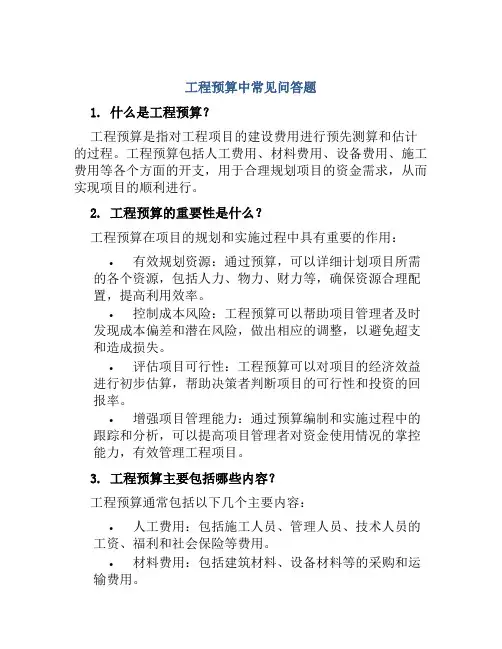 工程预算中常见问答题

1. 什么是工程预算？

工程预算是指对工程项目的建设费用进行预先测算和估计的过程。工程预算包括人工费用、材料费用、设备费用、施工费用等各个方面的开支，用于合理规划项目的资金需求，从而实现项目的顺利进行。

2. 工程预算的重要性是什么？

工程预算在项目的规划和实施过程中具有重要的作用：

• 有效规划资源：通过预算，可以详细计划项目所需的各个资源，包括人力、物力、财力等，确保资源合理配置，提高利用效率。

• 控制成本风险：工程预算可以帮助项目管理者及时发现成本偏差和潜在风险，做出相应的调整，以避免超支和造成损失。

• 评估项目可行性：工程预算可以对项目的经济效益进行初步估算，帮助决策者判断项目的可行性和投资的回报率。

• 增强项目管理能力：通过预算编制和实施过程中的跟踪和分析，可以提高项目管理者对资金使用情况的掌控能力，有效管理工程项目。

3. 工程预算主要包括哪些内容？

工程预算通常包括以下几个主要内容：

• 人工费用：包括施工人员、管理人员、技术人员的工资、福利和社会保险等费用。

• 材料费用：包括建筑材料、设备材料等的采购和运输费用。